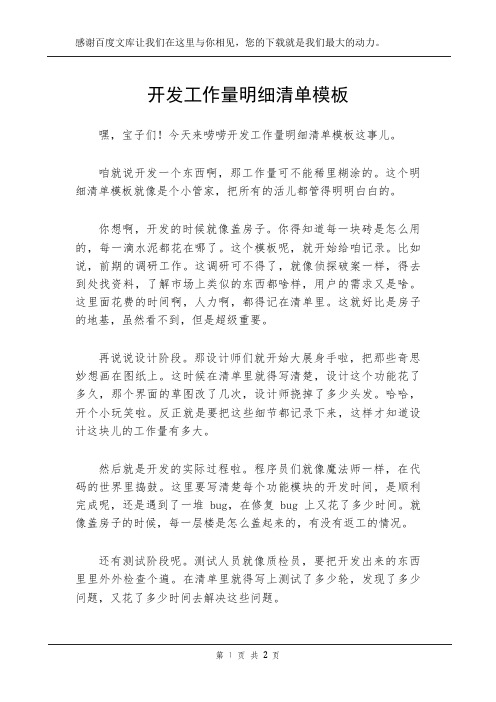 感谢百度文库让我们在这里与你相见，您的下载就是我们最大的动力。

开发工作量明细清单模板

嘿，宝子们！今天来唠唠开发工作量明细清单模板这事儿。

咱就说开发一个东西啊，那工作量可不能稀里糊涂的。这个明细清单模板就像是个小管家，把所有的活儿都管得明明白白的。

你想啊，开发的时候就像盖房子。你得知道每一块砖是怎么用的，每一滴水泥都花在哪了。这个模板呢，就开始给咱记录。比如说，前期的调研工作。这调研可不得了，就像侦探破案一样，得去到处找资料，了解市场上类似的东西都啥样，用户的需求又是啥。这里面花费的时间啊，人力啊，都得记在清单里。这就好比是房子的地基，虽然看不到，但是超级重要。

再说说设计阶段。那设计师们就开始大展身手啦，把那些奇思妙想画在图纸上。这时候在清单里就得写清楚，设计这个功能花了多久，那个界面的草图改了几次，设计师挠掉了多少头发。哈哈，开个小玩笑啦。反正就是要把这些细节都记录下来，这样才知道设计这块儿的工作量有多大。

然后就是开发的实际过程啦。程序员们就像魔法师一样，在代码的世界里捣鼓。这里要写清楚每个功能模块的开发时间，是顺利完成呢，还是遇到了一堆 bug，在修复 bug 上又花了多少时间。就像盖房子的时候，每一层楼是怎么盖起来的，有没有返工的情况。

还有测试阶段呢。测试人员就像质检员，要把开发出来的东西里里外外检查个遍。在清单里就得写上测试了多少轮，发现了多少问题，又花了多少时间去解决这些问题。

第 1 页 共 2 页